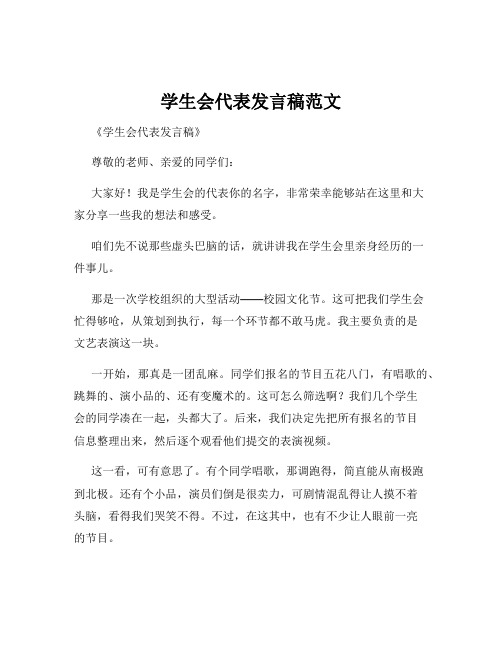 学生会代表发言稿范文

《学生会代表发言稿》

尊敬的老师、亲爱的同学们：

大家好！我是学生会的代表你的名字，非常荣幸能够站在这里和大家分享一些我的想法和感受。

咱们先不说那些虚头巴脑的话，就讲讲我在学生会里亲身经历的一件事儿。

那是一次学校组织的大型活动——校园文化节。这可把我们学生会忙得够呛，从策划到执行，每一个环节都不敢马虎。我主要负责的是文艺表演这一块。

一开始，那真是一团乱麻。同学们报名的节目五花八门，有唱歌的、跳舞的、演小品的、还有变魔术的。这可怎么筛选啊？我们几个学生会的同学凑在一起，头都大了。后来，我们决定先把所有报名的节目信息整理出来，然后逐个观看他们提交的表演视频。

这一看，可有意思了。有个同学唱歌，那调跑得，简直能从南极跑到北极。还有个小品，演员们倒是很卖力，可剧情混乱得让人摸不着头脑，看得我们哭笑不得。不过，在这其中，也有不少让人眼前一亮的节目。